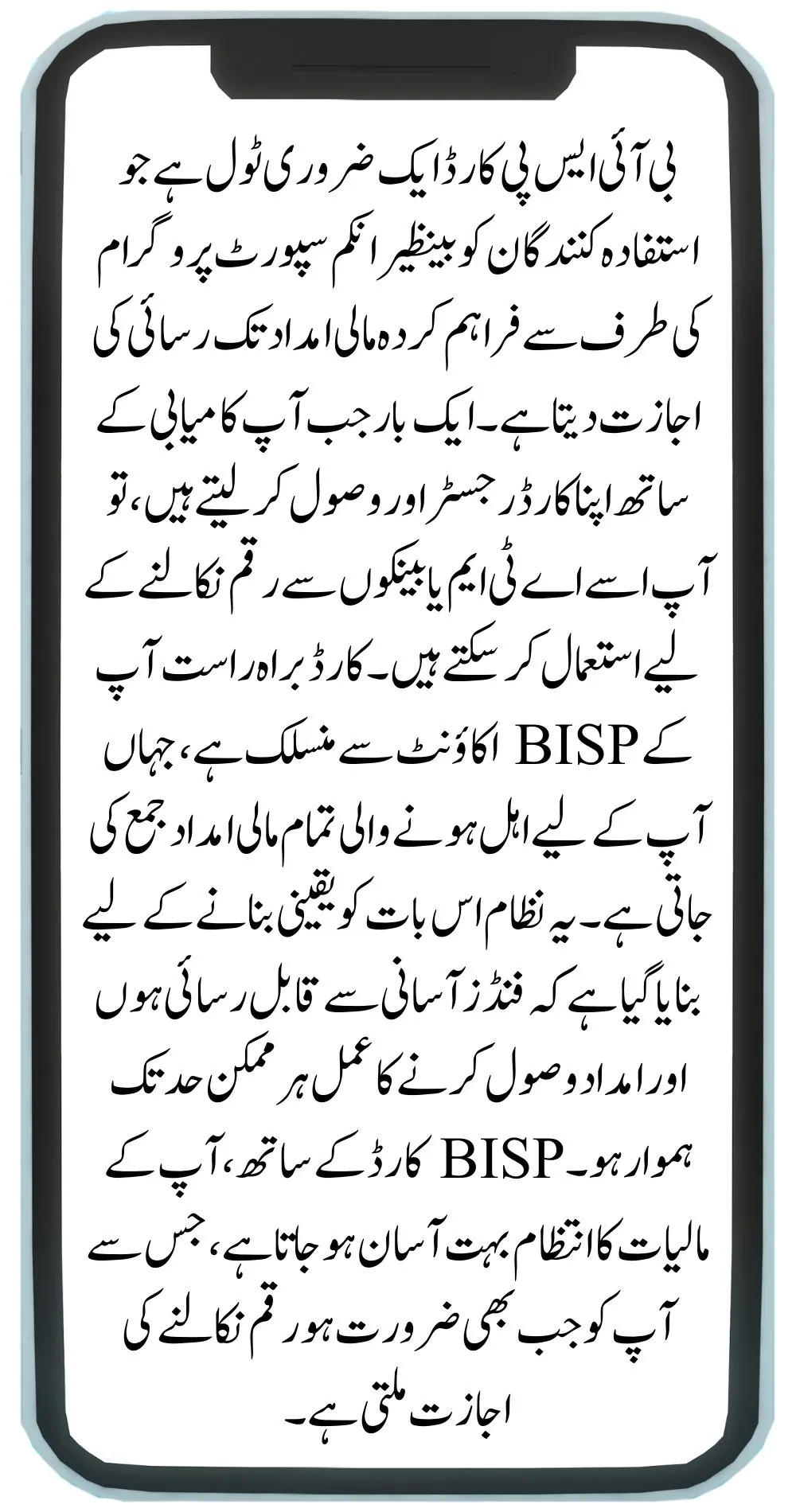 بی آئی ایس پی کارڈ ایک ضروری ٹول ہے جو استفادہ کنندگان کو بینظیر انکم سپورٹ پروگرام کی طرف سے فراہم کردہ مالی امداد تک رسائی کی اجازت دیتا ہے۔ ایک بار جب آپ کامیابی کے ساتھ اپنا کارڈ رجسٹر اور وصول کر لیتے ہیں، تو آپ اسے اے ٹی ایم یا بینکوں سے رقم نکالنے کے لیے استعمال کر سکتے ہیں۔ کارڈ براہ راست آپ کے BISP اکاؤنٹ سے منسلک ہے، جہاں آپ کے لیے اہل ہونے والی تمام مالی امداد جمع کی جاتی ہے۔ یہ نظام اس بات کو یقینی بنانے کے لیے بنایا گیا ہے کہ فنڈز آسانی سے قابل رسائی ہوں اور امداد وصول کرنے کا عمل ہر ممکن حد تک ہموار ہو۔ BISP کارڈ کے ساتھ، آپ کے مالیات کا انتظام بہت آسان ہو جاتا ہے، جس سے آپ کو جب بھی ضرورت ہو رقم نکالنے کی اجازت ملتی ہے۔